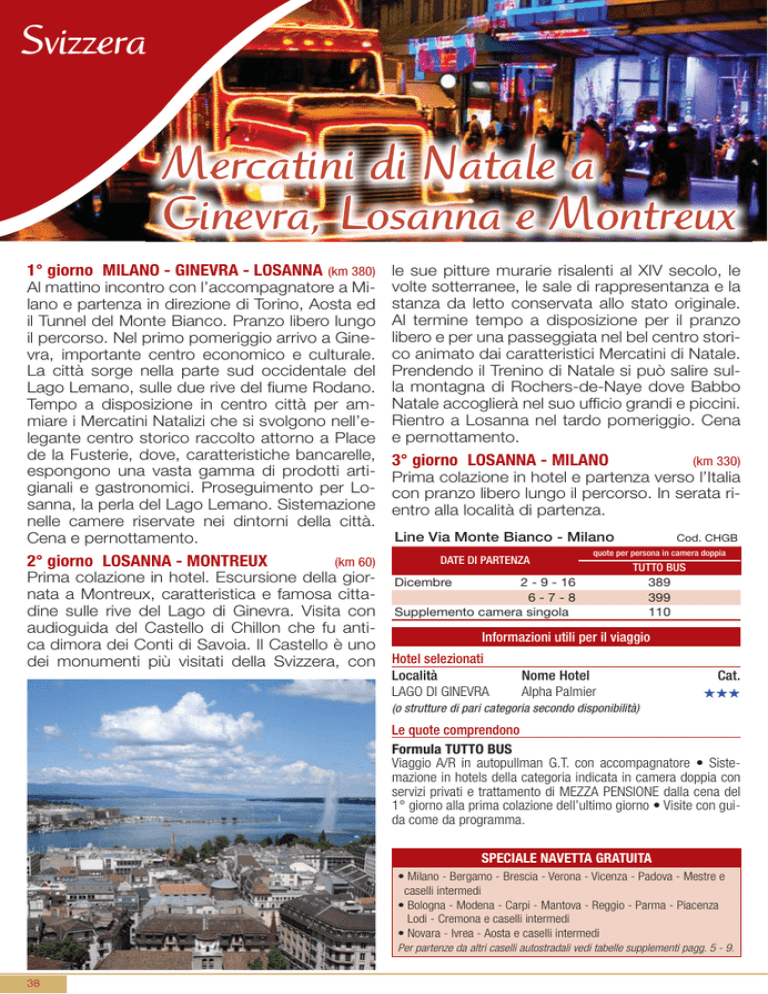 Svizzera

Mercatini di Natale a Ginevra, Losanna e Montreux

1° giorno MILANO - GINEVRA - LOSANNA (km 380)
Al mattino incontro con l'accompagnatore a Milano e partenza in direzione di Torino, Aosta ed il Tunnel del Monte Bianco. Pranzo libero lungo il percorso. Nel primo pomeriggio arrivo a Ginevra, importante centro economico e culturale. La città sorge nella parte sud occidentale del Lago Lemano, sulle due rive del fiume Rodano. Tempo a disposizione in centro città per ammiare i Mercatini Natalizi che si svolgono nell'elegante centro storico raccolto attorno a Place de la Fusterie, dove, caratteristiche bancarelle, espongono una vasta gamma di prodotti artigianali e gastronomici. Proseguimento per Losanna, la perla del Lago Lemano. Sistemazione nelle camere riservate nei dintorni della città. Cena e pernottamento.

2° giorno LOSANNA - MONTREUX (km 60)
Prima colazione in hotel. Escursione della giornata a Montreux, caratteristica e famosa cittadine sulle rive del Lago di Ginevra. Visita con audioguida del Castello di Chillon che fu antica dimora dei Conti di Savoia. Il Castello è uno dei monumenti più visitati della Svizzera, con le sue pitture murarie risalenti al XIV secolo, le volte sotterranee, le sale di rappresentanza e la stanza da letto conservata allo stato originale. Al termine tempo a disposizione per il pranzo libero e per una passeggiata nel bel centro storico animato dai caratteristici Mercatini di Natale. Prendendo il Trenino di Natale si può salire sulla montagna di Rochers-de-Naye dove Babbo Natale accoglierà nel suo ufficio grandi e piccini. Rientro a Losanna nel tardo pomeriggio. Cena e pernottamento.

3° giorno LOSANNA - MILANO (km 330)
Prima colazione in hotel e partenza verso l'Italia con pranzo libero lungo il percorso. In serata rientro alla località di partenza.

Line Via Monte Bianco - Milano Cod. CHGB

| DATE DI PARTENZA | | quote per persona in camera doppia TUTTO BUS |
|---|---|---|
| Dicembre | 2 - 9 - 16 | 389 |
| | 6 - 7 - 8 | 399 |
| Supplemento camera singola | | 110 |

Informazioni utili per il viaggio

Hotel selezionati
| Località | Nome Hotel | Cat. |
|---|---|---|
| LAGO DI GINEVRA | Alpha Palmier | ★★★ |

(o strutture di pari categoria secondo disponibilità)

Le quote comprendono
Formula TUTTO BUS
Viaggio A/R in autopullman G.T. con accompagnatore • Sistemazione in hotels della categoria indicata in camera doppia con servizi privati e trattamento di MEZZA PENSIONE dalla cena del 1° giorno alla prima colazione dell'ultimo giorno • Visite con guida come da programma.

SPECIALE NAVETTA GRATUITA
• Milano - Bergamo - Brescia - Verona - Vicenza - Padova - Mestre e caselli intermedi
• Bologna - Modena - Carpi - Mantova - Reggio - Parma - Piacenza Lodi - Cremona e caselli intermedi
• Novara - Ivrea - Aosta e caselli intermedi
Per partenze da altri caselli autostradali vedi tabelle supplementi pagg. 5 - 9.

38